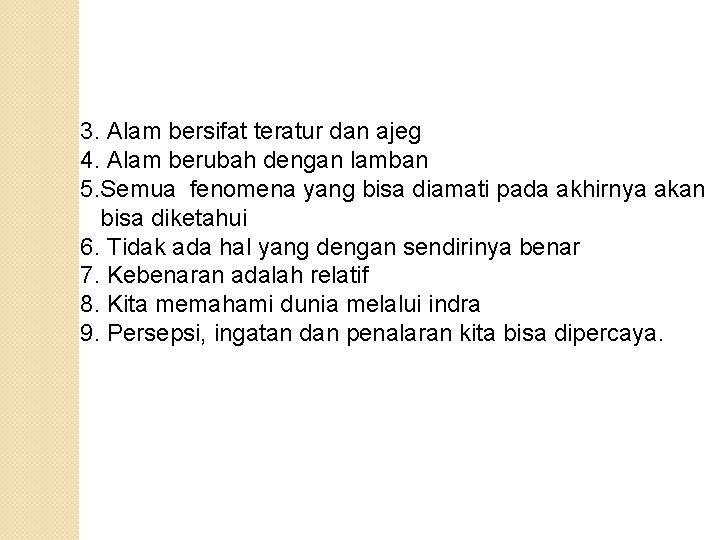 3. Alam bersifat teratur dan ajeg
4. Alam berubah dengan lamban
5.Semua fenomena yang bisa diamati pada akhirnya akan bisa diketahui
6. Tidak ada hal yang dengan sendirinya benar
7. Kebenaran adalah relatif
8. Kita memahami dunia melalui indra
9. Persepsi, ingatan dan penalaran kita bisa dipercaya.